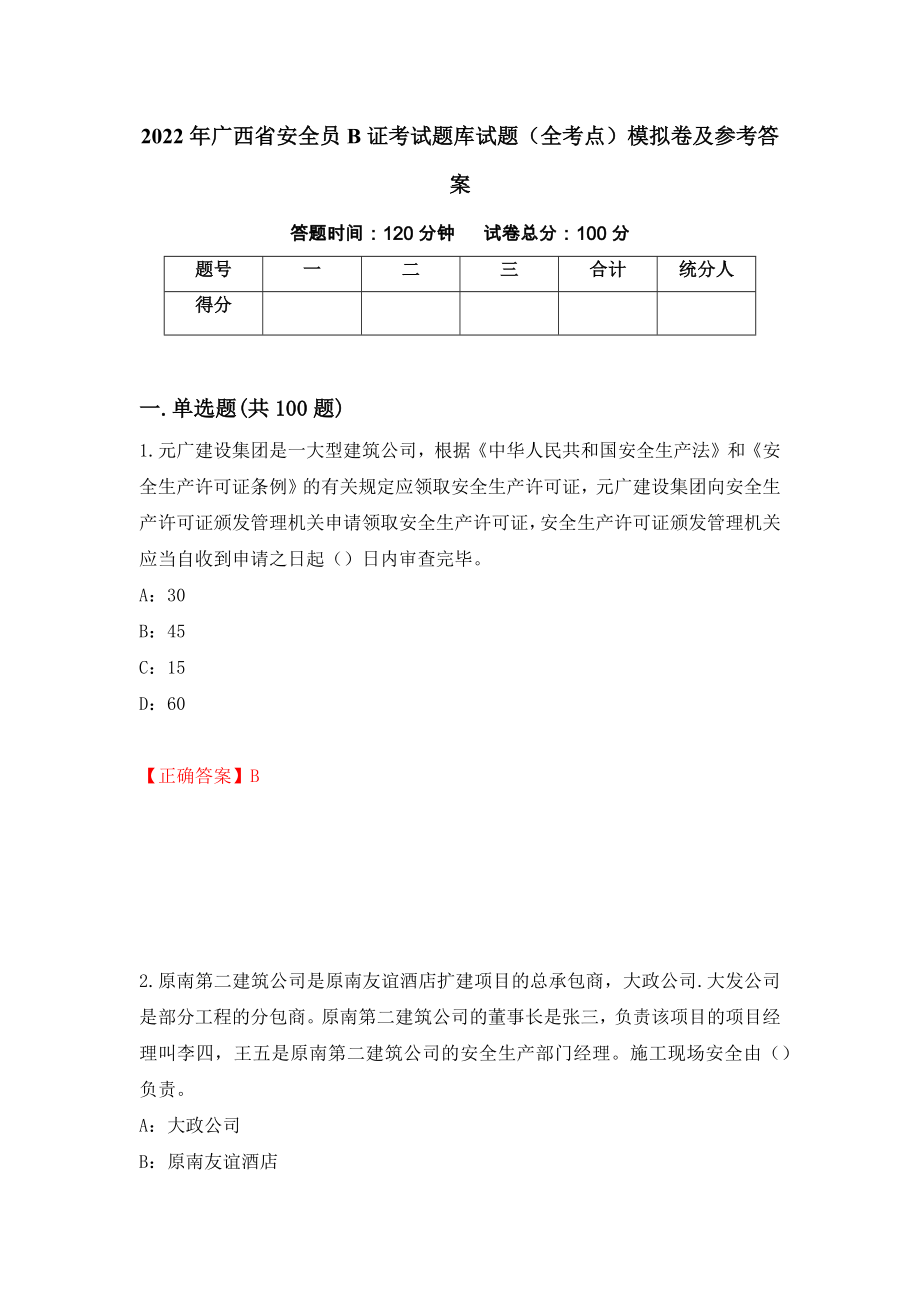 2022年广西省安全员B证考试题库试题（全考点）模拟卷及参考答案

答题时间：120分钟　　试卷总分：100分

| 题号 | 一 | 二 | 三 | 合计 | 统分人 |
|---|---|---|---|---|---|
| 得分 | | | | | |

一.单选题(共100题)

1.元广建设集团是一大型建筑公司，根据《中华人民共和国安全生产法》和《安全生产许可证条例》的有关规定应领取安全生产许可证，元广建设集团向安全生产许可证颁发管理机关申请领取安全生产许可证，安全生产许可证颁发管理机关应当自收到申请之日起（）日内审查完毕。

A：30

B：45

C：15

D：60

【正确答案】B

2.原南第二建筑公司是原南友谊酒店扩建项目的总承包商，大政公司.大发公司是部分工程的分包商。原南第二建筑公司的董事长是张三，负责该项目的项目经理叫李四，王五是原南第二建筑公司的安全生产部门经理。施工现场安全由（）负责。

A：大政公司

B：原南友谊酒店